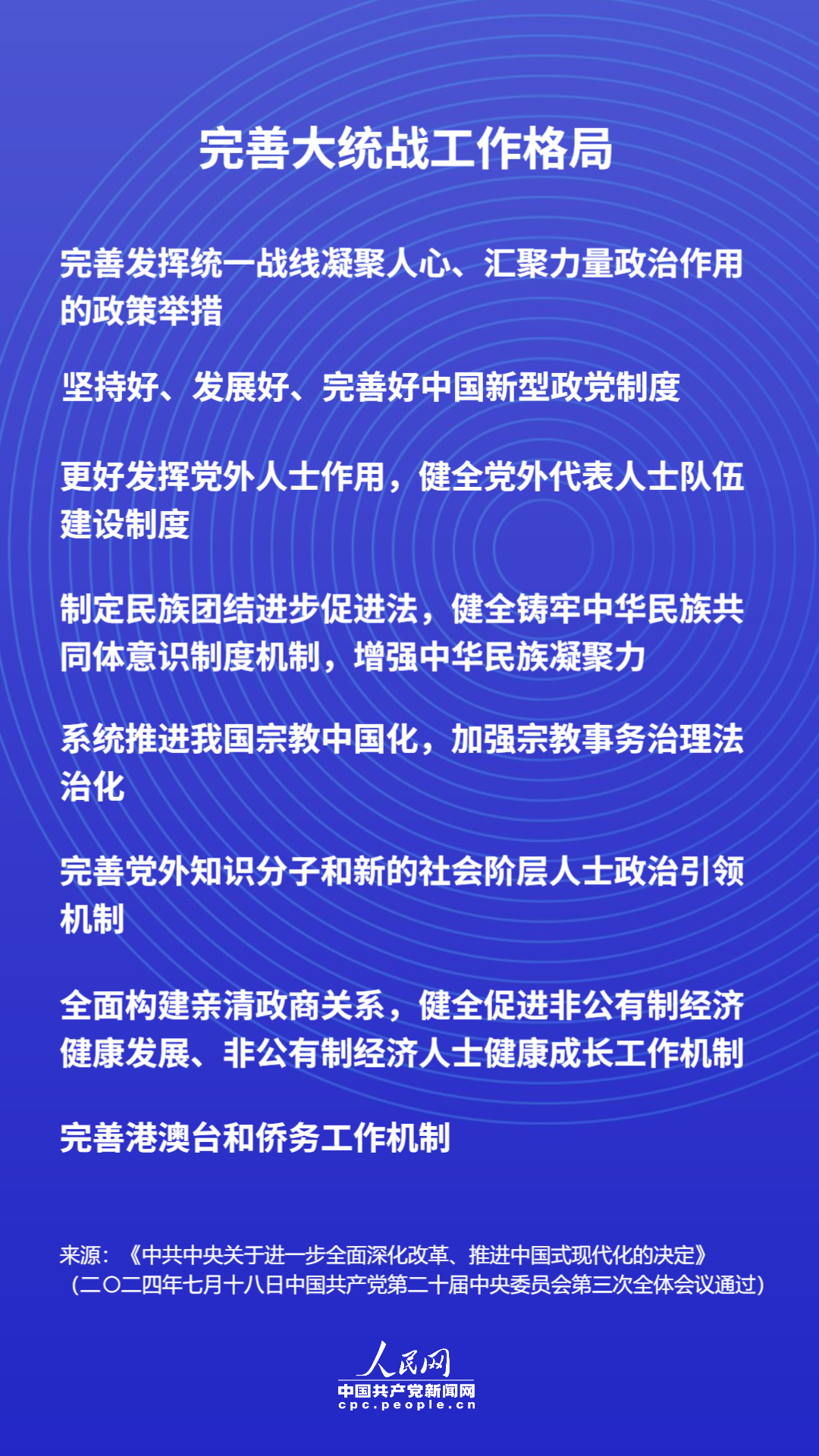 完善大统战工作格局

完善发挥统一战线凝聚人心、汇聚力量政治作用的政策举措

坚持好、发展好、完善好中国新型政党制度

更好发挥党外人士作用，健全党外代表人士队伍建设制度

制定民族团结进步促进法，健全铸牢中华民族共同体意识制度机制，增强中华民族凝聚力

系统推进我国宗教中国化，加强宗教事务治理法治化

完善党外知识分子和新的社会阶层人士政治引领机制

全面构建亲清政商关系，健全促进非公有制经济健康发展、非公有制经济人士健康成长工作机制

完善港澳台和侨务工作机制

来源：《中共中央关于进一步全面深化改革、推进中国式现代化的决定》（二〇二四年七月十八日中国共产党第二十届中央委员会第三次全体会议通过）

人民网
中国共产党新闻网
cpc.people.cn